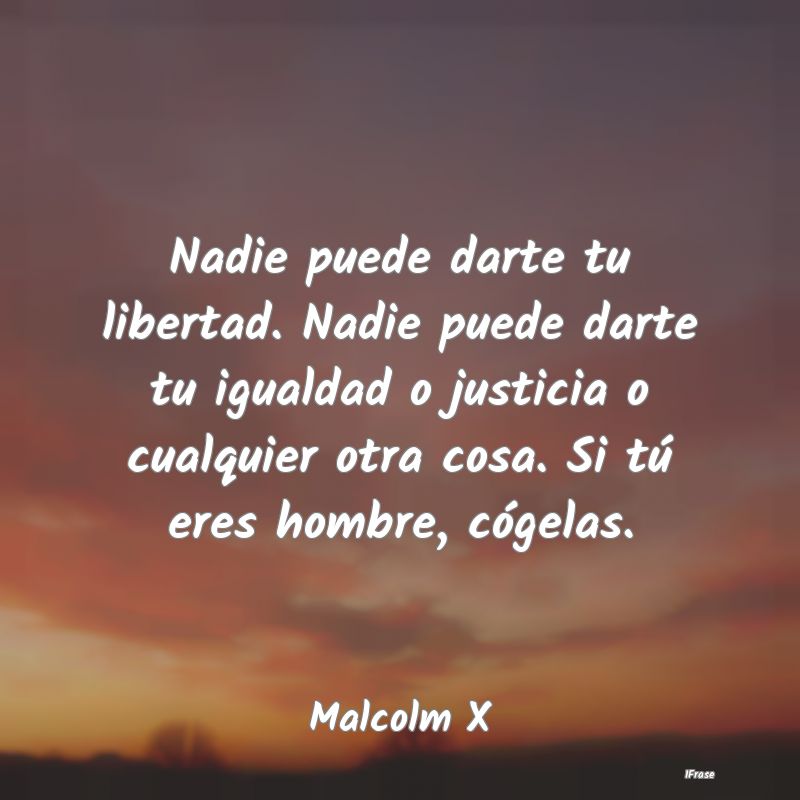 Nadie puede darte tu libertad. Nadie puede darte tu igualdad o justicia o cualquier otra cosa. Si tú eres hombre, cógelas.

Malcolm X

IFrase